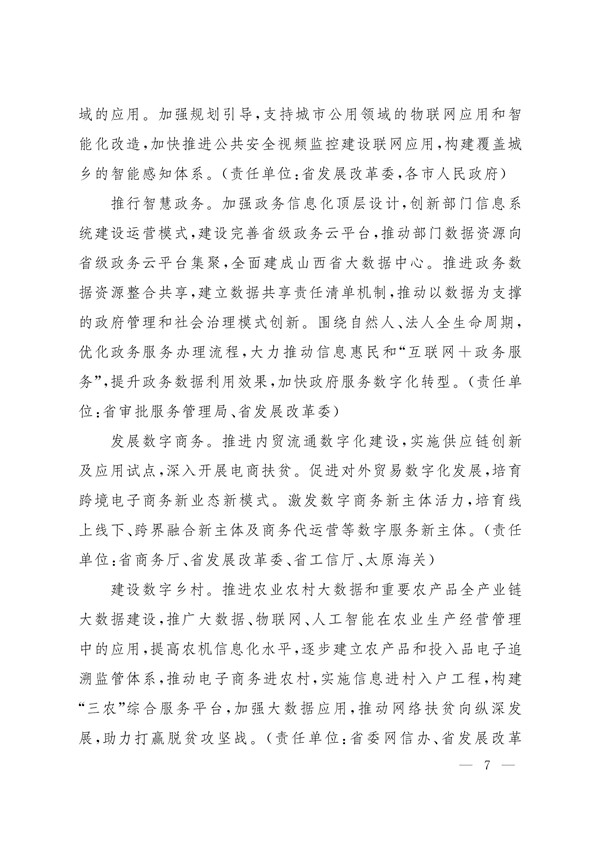 域的应用。加强规划引导,支持城市公用领域的物联网应用和智能化改造,加快推进公共安全视频监控建设联网应用,构建覆盖城乡的智能感知体系。(责任单位:省发展改革委,各市人民政府)

推行智慧政务。加强政务信息化顶层设计,创新部门信息系统建设运营模式,建设完善省级政务云平台,推动部门数据资源向省级政务云平台集聚,全面建成山西省大数据中心。推进政务数据资源整合共享,建立数据共享责任清单机制,推动以数据为支撑的政府管理和社会治理模式创新。围绕自然人、法人全生命周期,优化政务服务办理流程,大力推动信息惠民和“互联网+政务服务”,提升政务数据利用效果,加快政府服务数字化转型。(责任单位:省审批服务管理局、省发展改革委)

发展数字商务。推进内贸流通数字化建设,实施供应链创新及应用试点,深入开展电商扶贫。促进对外贸易数字化发展,培育跨境电子商务新业态新模式。激发数字商务新主体活力,培育线上线下、跨界融合新主体及商务代运营等数字服务新主体。(责任单位:省商务厅、省发展改革委、省工信厅、太原海关)

建设数字乡村。推进农业农村大数据和重要农产品全产业链大数据建设,推广大数据、物联网、人工智能在农业生产经营管理中的应用,提高农机信息化水平,逐步建立农产品和投入品电子追溯监管体系,推动电子商务进农村,实施信息进村入户工程,构建“三农”综合服务平台,加强大数据应用,推动网络扶贫向纵深发展,助力打赢脱贫攻坚战。(责任单位:省委网信办、省发展改革

— 7 —